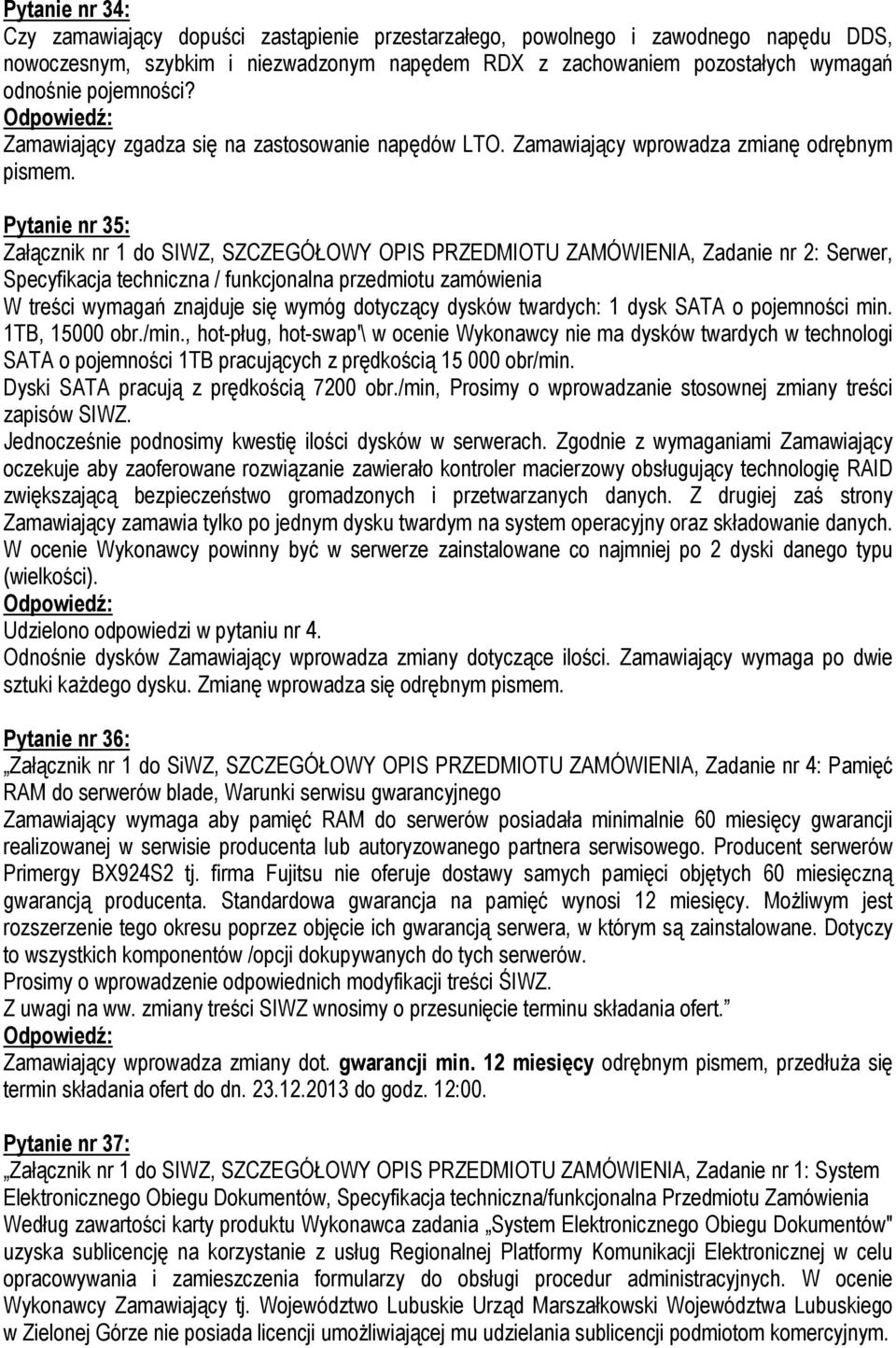 Pytanie nr 34:
Czy zamawiający dopuści zastąpienie przestarzałego, powolnego i zawodnego napędu DDS, nowoczesnym, szybkim i niezawodnym napędem RDX z zachowaniem pozostałych wymagań odnośnie pojemności?
Odpowiedź:
Zamawiający zgadza się na zastosowanie napędów LTO. Zamawiający wprowadza zmianę odrębnym pismem.

Pytanie nr 35:
Załącznik nr 1 do SIWZ, SZCZEGÓŁOWY OPIS PRZEDMIOTU ZAMÓWIENIA, Zadanie nr 2: Serwer, Specyfikacja techniczna / funkcjonalna przedmiotu zamówienia
W treści wymagań znajduje się wymóg dotyczący dysków twardych: 1 dysk SATA o pojemności min. 1TB, 15000 obr./min., hot-pług, hot-swap'\ w ocenie Wykonawcy nie ma dysków twardych w technologi SATA o pojemności 1TB pracujących z prędkością 15 000 obr/min.
Dyski SATA pracują z prędkością 7200 obr./min, Prosimy o wprowadzanie stosownej zmiany treści zapisów SIWZ.
Jednocześnie podnosimy kwestię ilości dysków w serwerach. Zgodnie z wymaganiami Zamawiający oczekuje aby zaoferowane rozwiązanie zawierało kontroler macierzowy obsługujący technologię RAID zwiększającą bezpieczeństwo gromadzonych i przetwarzanych danych. Z drugiej zaś strony Zamawiający zamawia tylko po jednym dysku twardym na system operacyjny oraz składowanie danych. W ocenie Wykonawcy powinny być w serwerze zainstalowane co najmniej po 2 dyski danego typu (wielkości).
Odpowiedź:
Udzielono odpowiedzi w pytaniu nr 4.
Odnośnie dysków Zamawiający wprowadza zmiany dotyczące ilości. Zamawiający wymaga po dwie sztuki każdego dysku. Zmianę wprowadza się odrębnym pismem.

Pytanie nr 36:
„Załącznik nr 1 do SiWZ, SZCZEGÓŁOWY OPIS PRZEDMIOTU ZAMÓWIENIA, Zadanie nr 4: Pamięć RAM do serwerów blade, Warunki serwisu gwarancyjnego
Zamawiający wymaga aby pamięć RAM do serwerów posiadała minimalnie 60 miesięcy gwarancji realizowanej w serwisie producenta lub autoryzowanego partnera serwisowego. Producent serwerów Primergy BX924S2 tj. firma Fujitsu nie oferuje dostawy samych pamięci objętych 60 miesięczną gwarancją producenta. Standardowa gwarancja na pamięć wynosi 12 miesięcy. Możliwym jest rozszerzenie tego okresu poprzez objęcie ich gwarancją serwera, w którym są zainstalowane. Dotyczy to wszystkich komponentów /opcji dokupywanych do tych serwerów.
Prosimy o wprowadzenie odpowiednich modyfikacji treści ŚIWZ.
Z uwagi na ww. zmiany treści SIWZ wnosimy o przesunięcie terminu składania ofert.”
Odpowiedź:
Zamawiający wprowadza zmiany dot. gwarancji min. 12 miesięcy odrębnym pismem, przedłuża się termin składania ofert do dn. 23.12.2013 do godz. 12:00.

Pytanie nr 37:
„Załącznik nr 1 do SIWZ, SZCZEGÓŁOWY OPIS PRZEDMIOTU ZAMÓWIENIA, Zadanie nr 1: System Elektronicznego Obiegu Dokumentów, Specyfikacja techniczna/funkcjonalna Przedmiotu Zamówienia
Według zawartości karty produktu Wykonawca zadania „System Elektronicznego Obiegu Dokumentów" uzyska sublicencję na korzystanie z usług Regionalnej Platformy Komunikacji Elektronicznej w celu opracowywania i zamieszczenia formularzy do obsługi procedur administracyjnych. W ocenie Wykonawcy Zamawiający tj. Województwo Lubuskie Urząd Marszałkowski Województwa Lubuskiego w Zielonej Górze nie posiada licencji umożliwiającej mu udzielania sublicencji podmiotom komercyjnym.